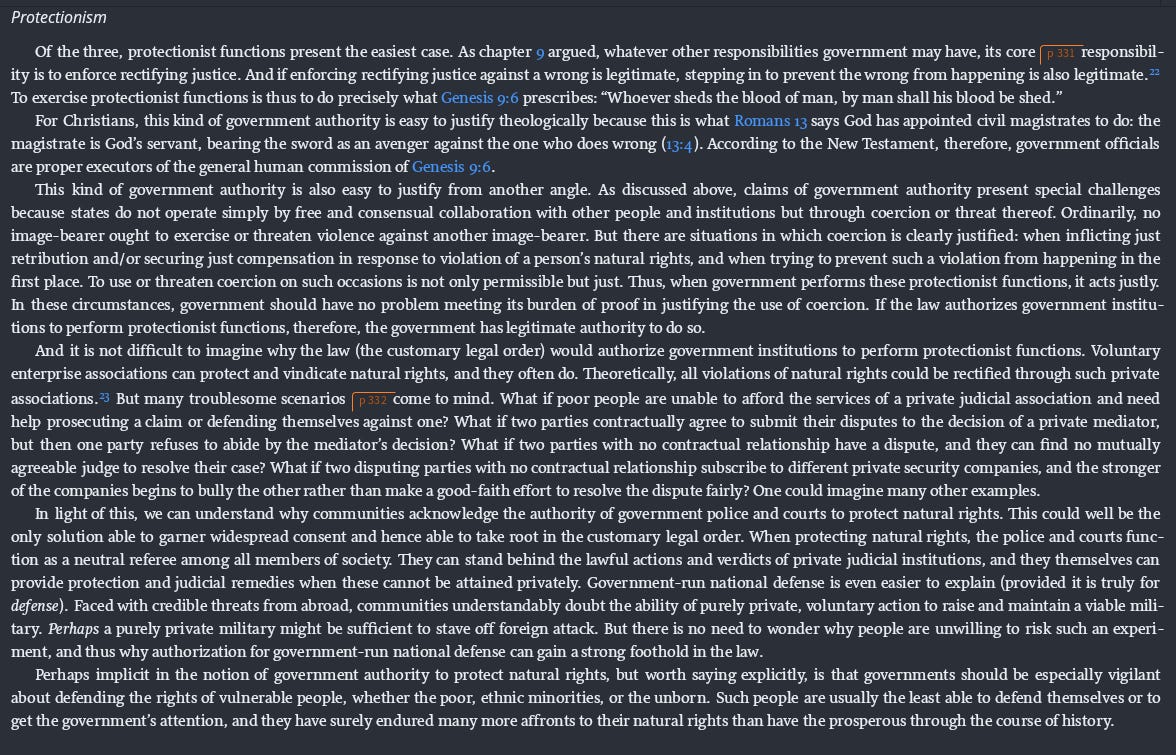 Protectionism

Of the three, protectionist functions present the easiest case. As chapter 9 argued, whatever other responsibilities government may have, its core p 331 responsibility is to enforce rectifying justice. And if enforcing rectifying justice against a wrong is legitimate, stepping in to prevent the wrong from happening is also legitimate.$^{22}$ To exercise protectionist functions is thus to do precisely what Genesis 9:6 prescribes: "Whoever sheds the blood of man, by man shall his blood be shed."

For Christians, this kind of government authority is easy to justify theologically because this is what Romans 13 says God has appointed civil magistrates to do: the magistrate is God's servant, bearing the sword as an avenger against the one who does wrong (13:4). According to the New Testament, therefore, government officials are proper executors of the general human commission of Genesis 9:6.

This kind of government authority is also easy to justify from another angle. As discussed above, claims of government authority present special challenges because states do not operate simply by free and consensual collaboration with other people and institutions but through coercion or threat thereof. Ordinarily, no image-bearer ought to exercise or threaten violence against another image-bearer. But there are situations in which coercion is clearly justified: when inflicting just retribution and/or securing just compensation in response to violation of a person's natural rights, and when trying to prevent such a violation from happening in the first place. To use or threaten coercion on such occasions is not only permissible but just. Thus, when government performs these protectionist functions, it acts justly. In these circumstances, government should have no problem meeting its burden of proof in justifying the use of coercion. If the law authorizes government institutions to perform protectionist functions, therefore, the government has legitimate authority to do so.

And it is not difficult to imagine why the law (the customary legal order) would authorize government institutions to perform protectionist functions. Voluntary enterprise associations can protect and vindicate natural rights, and they often do. Theoretically, all violations of natural rights could be rectified through such private associations.$^{23}$ But many troublesome scenarios p 332 come to mind. What if poor people are unable to afford the services of a private judicial association and need help prosecuting a claim or defending themselves against one? What if two parties contractually agree to submit their disputes to the decision of a private mediator, but then one party refuses to abide by the mediator's decision? What if two parties with no contractual relationship have a dispute, and they can find no mutually agreeable judge to resolve their case? What if two disputing parties with no contractual relationship subscribe to different private security companies, and the stronger of the companies begins to bully the other rather than make a good-faith effort to resolve the dispute fairly? One could imagine many other examples.

In light of this, we can understand why communities acknowledge the authority of government police and courts to protect natural rights. This could well be the only solution able to garner widespread consent and hence able to take root in the customary legal order. When protecting natural rights, the police and courts function as a neutral referee among all members of society. They can stand behind the lawful actions and verdicts of private judicial institutions, and they themselves can provide protection and judicial remedies when these cannot be attained privately. Government-run national defense is even easier to explain (provided it is truly for defense). Faced with credible threats from abroad, communities understandably doubt the ability of purely private, voluntary action to raise and maintain a viable military. Perhaps a purely private military might be sufficient to stave off foreign attack. But there is no need to wonder why people are unwilling to risk such an experiment, and thus why authorization for government-run national defense can gain a strong foothold in the law.

Perhaps implicit in the notion of government authority to protect natural rights, but worth saying explicitly, is that governments should be especially vigilant about defending the rights of vulnerable people, whether the poor, ethnic minorities, or the unborn. Such people are usually the least able to defend themselves or to get the government's attention, and they have surely endured many more affronts to their natural rights than have the prosperous through the course of history.